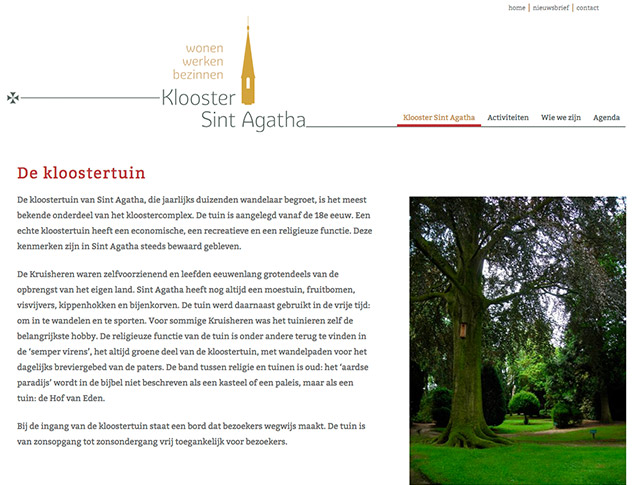 home | nieuwsbrief | contact

wonen
werken
bezinnen

Klooster
Sint Agatha

Klooster Sint Agatha   Activiteiten   Wie we zijn   Agenda

De kloostertuin

De kloostertuin van Sint Agatha, die jaarlijks duizenden wandelaar begroet, is het meest bekende onderdeel van het kloostercomplex. De tuin is aangelegd vanaf de 18e eeuw. Een echte kloostertuin heeft een economische, een recreatieve en een religieuze functie. Deze kenmerken zijn in Sint Agatha steeds bewaard gebleven.

De Kruisheren waren zelfvoorzienend en leefden eeuwenlang grotendeels van de opbrengst van het eigen land. Sint Agatha heeft nog altijd een moestuin, fruitbomen, visvijvers, kippenhokken en bijenkorven. De tuin werd daarnaast gebruikt in de vrije tijd: om in te wandelen en te sporten. Voor sommige Kruisheren was het tuinieren zelf de belangrijkste hobby. De religieuze functie van de tuin is onder andere terug te vinden in de 'semper virens', het altijd groene deel van de kloostertuin, met wandelpaden voor het dagelijks breviergebed van de paters. De band tussen religie en tuinen is oud: het 'aardse paradijs' wordt in de bijbel niet beschreven als een kasteel of een paleis, maar als een tuin: de Hof van Eden.

Bij de ingang van de kloostertuin staat een bord dat bezoekers wegwijs maakt. De tuin is van zonsopgang tot zonsondergang vrij toegankelijk voor bezoekers.